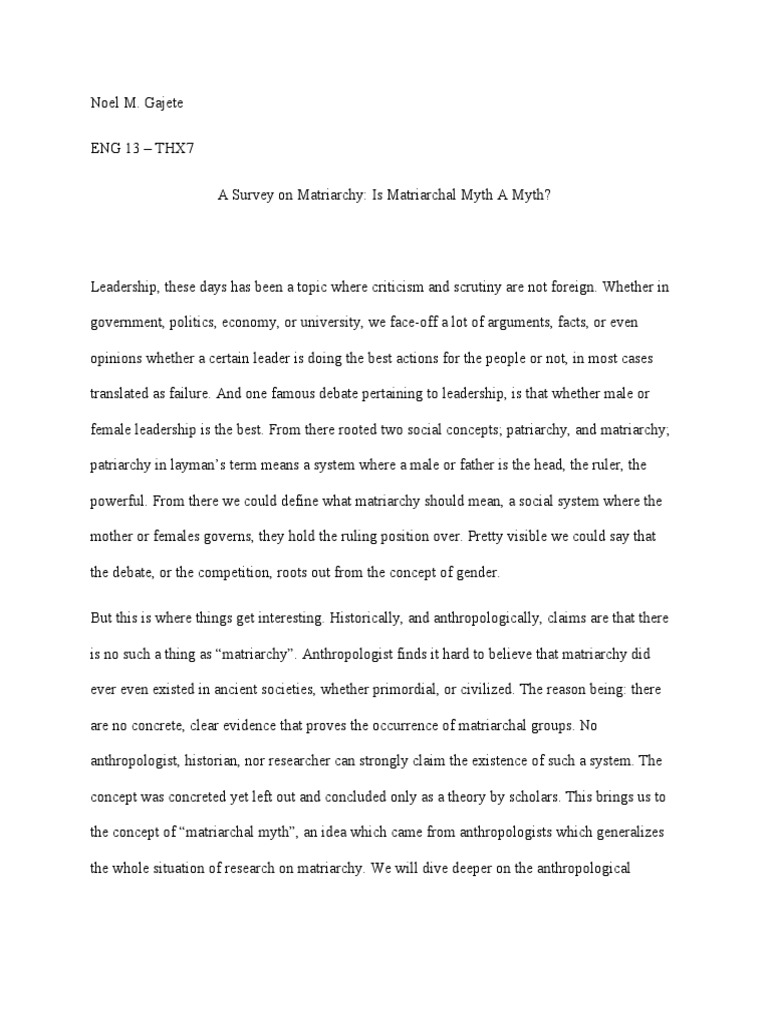 Noel M. Gajete

ENG 13 – THX7

A Survey on Matriarchy: Is Matriarchal Myth A Myth?

Leadership, these days has been a topic where criticism and scrutiny are not foreign. Whether in government, politics, economy, or university, we face-off a lot of arguments, facts, or even opinions whether a certain leader is doing the best actions for the people or not, in most cases translated as failure. And one famous debate pertaining to leadership, is that whether male or female leadership is the best. From there rooted two social concepts; patriarchy, and matriarchy; patriarchy in layman's term means a system where a male or father is the head, the ruler, the powerful. From there we could define what matriarchy should mean, a social system where the mother or females governs, they hold the ruling position over. Pretty visible we could say that the debate, or the competition, roots out from the concept of gender.

But this is where things get interesting. Historically, and anthropologically, claims are that there is no such a thing as "matriarchy". Anthropologist finds it hard to believe that matriarchy did ever even existed in ancient societies, whether primordial, or civilized. The reason being: there are no concrete, clear evidence that proves the occurrence of matriarchal groups. No anthropologist, historian, nor researcher can strongly claim the existence of such a system. The concept was concreted yet left out and concluded only as a theory by scholars. This brings us to the concept of "matriarchal myth", an idea which came from anthropologists which generalizes the whole situation of research on matriarchy. We will dive deeper on the anthropological